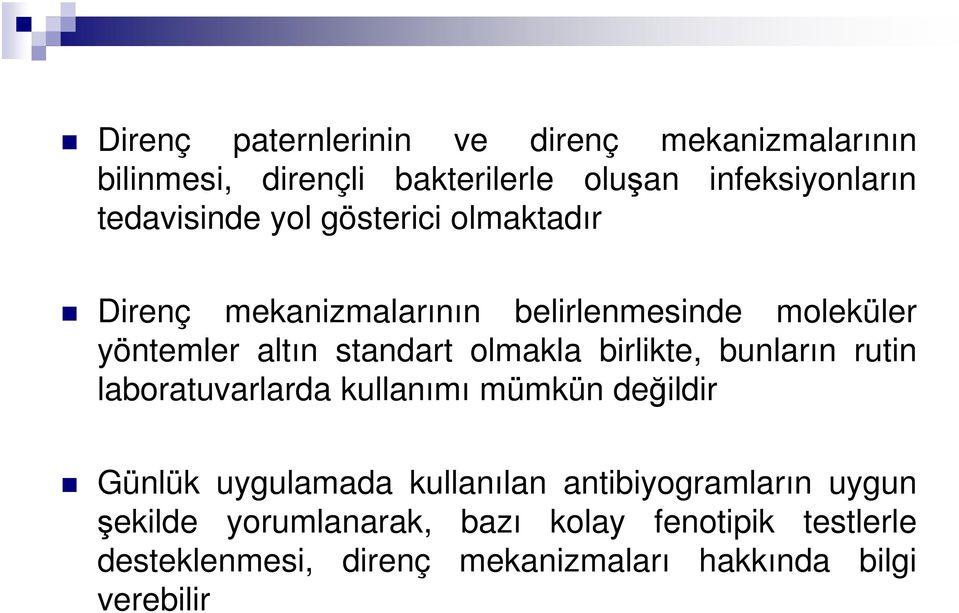 Direnç paternlerinin ve direnç mekanizmalarının bilinmesi, dirençli bakterilerle oluşan infeksiyonların tedavisinde yol gösterici olmaktadır

Direnç mekanizmalarının belirlenmesinde moleküler yöntemler altın standart olmakla birlikte, bunların rutin laboratuvarlarda kullanımı mümkün değildir

Günlük uygulamada kullanılan antibiyogramların uygun şekilde yorumlanarak, bazı kolay fenotipik testlerle desteklenmesi, direnç mekanizmaları hakkında bilgi verebilir